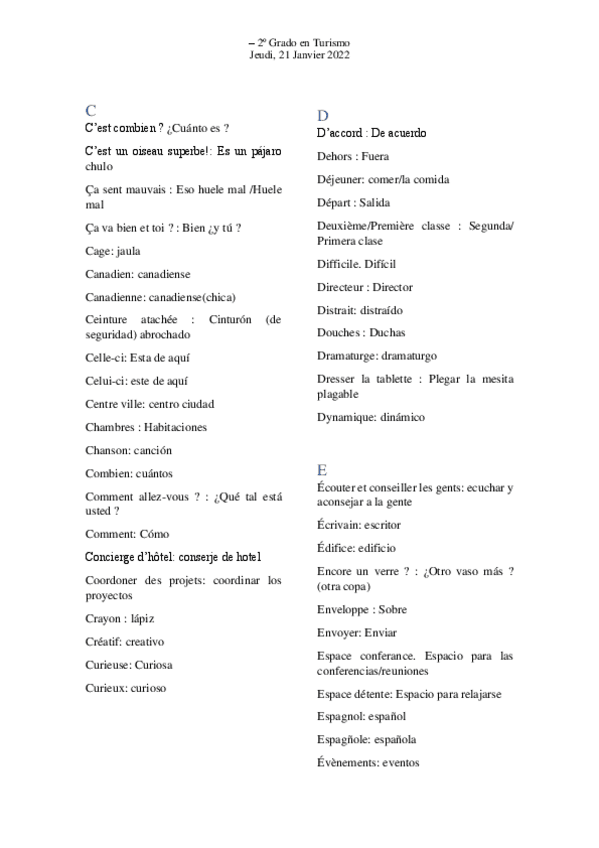 – 2º Grado en Turismo
Jeudi, 21 Janvier 2022

C

C'est combien ? ¿Cuánto es ?

C'est un oiseau superbe!: Es un pájaro chulo

Ça sent mauvais : Eso huele mal /Huele mal

Ça va bien et toi ? : Bien ¿y tú ?

Cage: jaula

Canadien: canadiense

Canadienne: canadiense(chica)

Ceinture atachée : Cinturón (de seguridad) abrochado

Celle-ci: Esta de aquí

Celui-ci: este de aquí

Centre ville: centro ciudad

Chambres : Habitaciones

Chanson: canción

Combien: cuántos

Comment allez-vous ? : ¿Qué tal está usted ?

Comment: Cómo

Concierge d'hôtel: conserje de hotel

Coordoner des projets: coordinar los proyectos

Crayon : lápiz

Créatif: creativo

Curieuse: Curiosa

Curieux: curioso

D

D'accord : De acuerdo

Dehors : Fuera

Déjeuner: comer/la comida

Départ : Salida

Deuxième/Première classe : Segunda/ Primera clase

Difficile. Difícil

Directeur : Director

Distrait: distraído

Douches : Duchas

Dramaturge: dramaturgo

Dresser la tablette : Plegar la mesita plagable

Dynamique: dinámico

E

Écouter et conseiller les gents: ecuchar y aconsejar a la gente

Écrivain: escritor

Édifice: edificio

Encore un verre ? : ¿Otro vaso más ? (otra copa)

Enveloppe : Sobre

Envoyer: Enviar

Espace conferance. Espacio para las conferencias/reuniones

Espace détente: Espacio para relajarse

Espagnol: español

Espagñole: española

Évènements: eventos